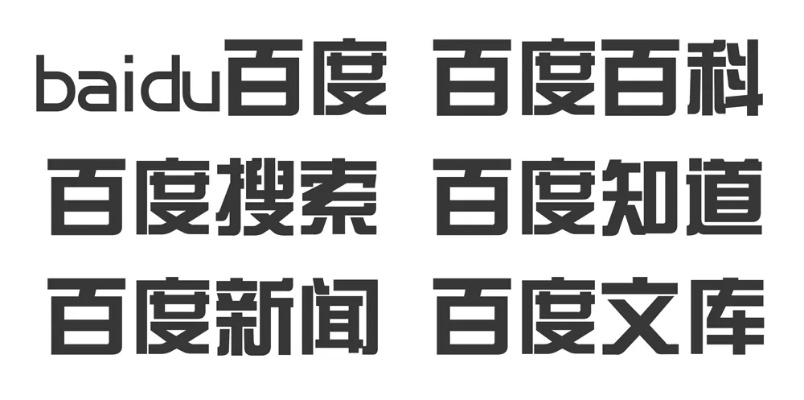 baidu百度 百度百科
百度搜索 百度知道
百度新闻 百度文库